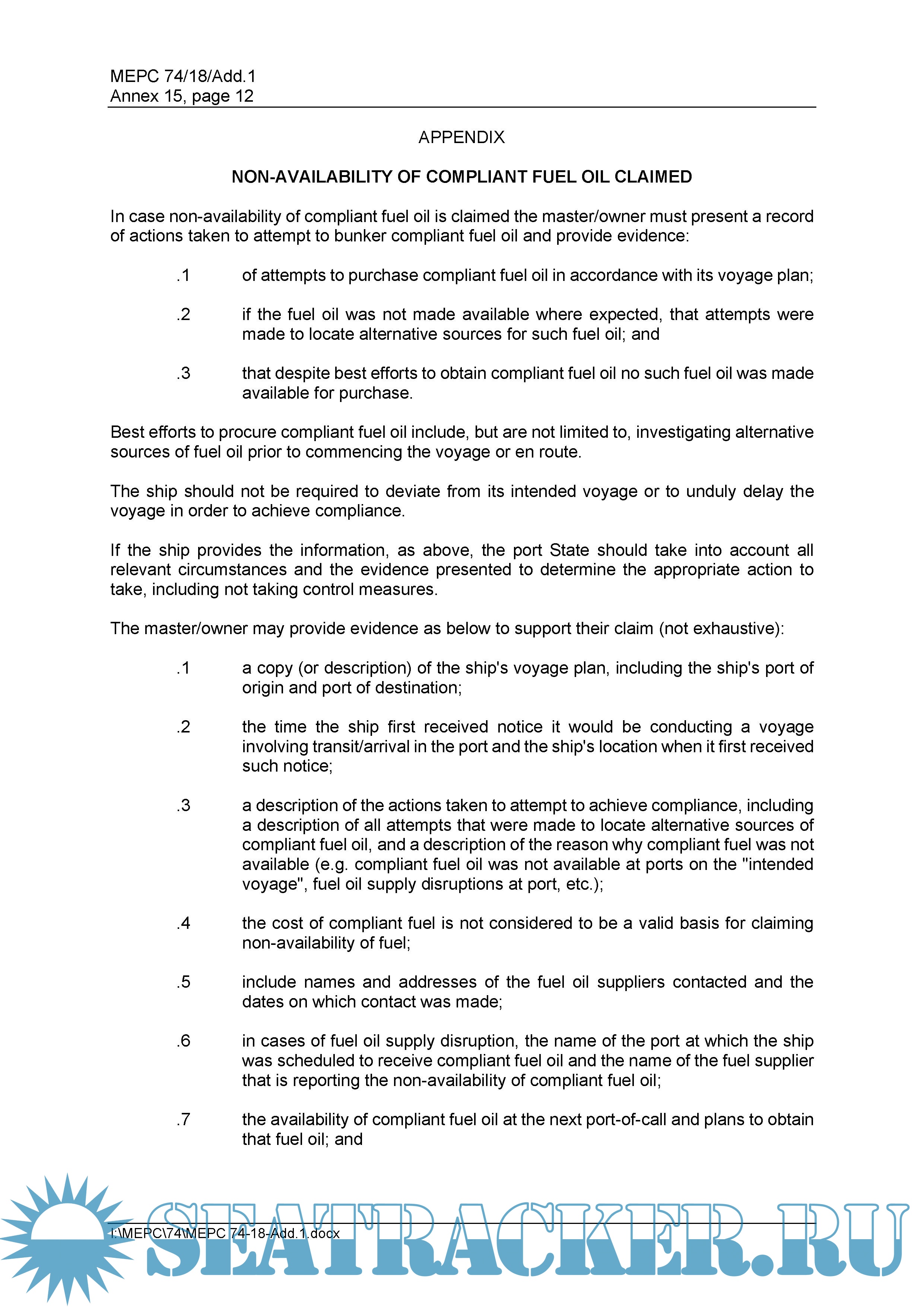 MEPC 74/18/Add.1
Annex 15, page 12

APPENDIX

NON-AVAILABILITY OF COMPLIANT FUEL OIL CLAIMED

In case non-availability of compliant fuel oil is claimed the master/owner must present a record of actions taken to attempt to bunker compliant fuel oil and provide evidence:

.1 of attempts to purchase compliant fuel oil in accordance with its voyage plan;

.2 if the fuel oil was not made available where expected, that attempts were made to locate alternative sources for such fuel oil; and

.3 that despite best efforts to obtain compliant fuel oil no such fuel oil was made available for purchase.

Best efforts to procure compliant fuel oil include, but are not limited to, investigating alternative sources of fuel oil prior to commencing the voyage or en route.

The ship should not be required to deviate from its intended voyage or to unduly delay the voyage in order to achieve compliance.

If the ship provides the information, as above, the port State should take into account all relevant circumstances and the evidence presented to determine the appropriate action to take, including not taking control measures.

The master/owner may provide evidence as below to support their claim (not exhaustive):

.1 a copy (or description) of the ship's voyage plan, including the ship's port of origin and port of destination;

.2 the time the ship first received notice it would be conducting a voyage involving transit/arrival in the port and the ship's location when it first received such notice;

.3 a description of the actions taken to attempt to achieve compliance, including a description of all attempts that were made to locate alternative sources of compliant fuel oil, and a description of the reason why compliant fuel was not available (e.g. compliant fuel oil was not available at ports on the "intended voyage", fuel oil supply disruptions at port, etc.);

.4 the cost of compliant fuel is not considered to be a valid basis for claiming non-availability of fuel;

.5 include names and addresses of the fuel oil suppliers contacted and the dates on which contact was made;

.6 in cases of fuel oil supply disruption, the name of the port at which the ship was scheduled to receive compliant fuel oil and the name of the fuel supplier that is reporting the non-availability of compliant fuel oil;

.7 the availability of compliant fuel oil at the next port-of-call and plans to obtain that fuel oil; and

I:\MEPC\74\MEPC 74-18-Add.1.docx

SEATRACKER.RU